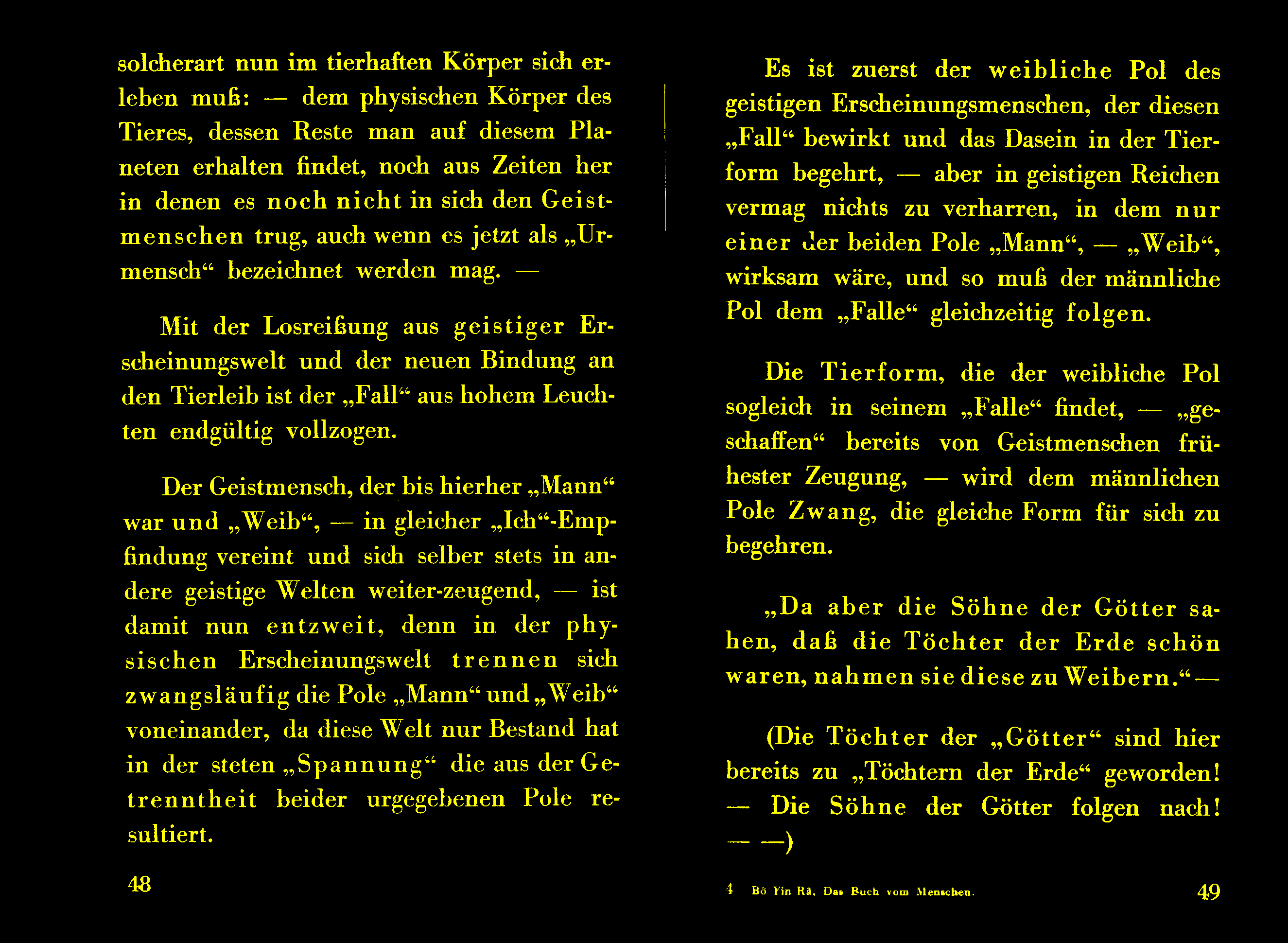 solcherart nun im tierhaften Körper sich erleben muß: — dem physischen Körper des Tieres, dessen Reste man auf diesem Planeten erhalten findet, noch aus Zeiten her in denen es noch nicht in sich den Geistmenschen trug, auch wenn es jetzt als „Urmensch“ bezeichnet werden mag. —

Mit der Losreißung aus geistiger Erscheinungswelt und der neuen Bindung an den Tierleib ist der „Fall“ aus hohem Leuchten endgültig vollzogen.

Der Geistmensch, der bis hierher „Mann“ war und „Weib“, — in gleicher „Ich“-Empfindung vereint und sich selber stets in andere geistige Welten weiter-zeugend, — ist damit nun entzweit, denn in der physischen Erscheinungswelt trennen sich zwangsläufig die Pole „Mann“ und „Weib“ voneinander, da diese Welt nur Bestand hat in der steten „Spannung“ die aus der Getrenntheit beider urgegebenen Pole resultiert.

48

Es ist zuerst der weibliche Pol des geistigen Erscheinungsmenschen, der diesen „Fall“ bewirkt und das Dasein in der Tierform begehrt, — aber in geistigen Reichen vermag nichts zu verharren, in dem nur einer der beiden Pole „Mann“, — „Weib“, wirksam wäre, und so muß der männliche Pol dem „Falle“ gleichzeitig folgen.

Die Tierform, die der weibliche Pol sogleich in seinem „Falle“ findet, — „geschaffen“ bereits von Geistmenschen frühester Zeugung, — wird dem männlichen Pole Zwang, die gleiche Form für sich zu begehren.

„Da aber die Söhne der Götter sahen, daß die Töchter der Erde schön waren, nahmen sie diese zu Weibern.“ —

(Die Töchter der „Götter“ sind hier bereits zu „Töchtern der Erde“ geworden! — Die Söhne der Götter folgen nach! — —)

4 Bô Yin Râ, Das Buch vom Menschen. 49